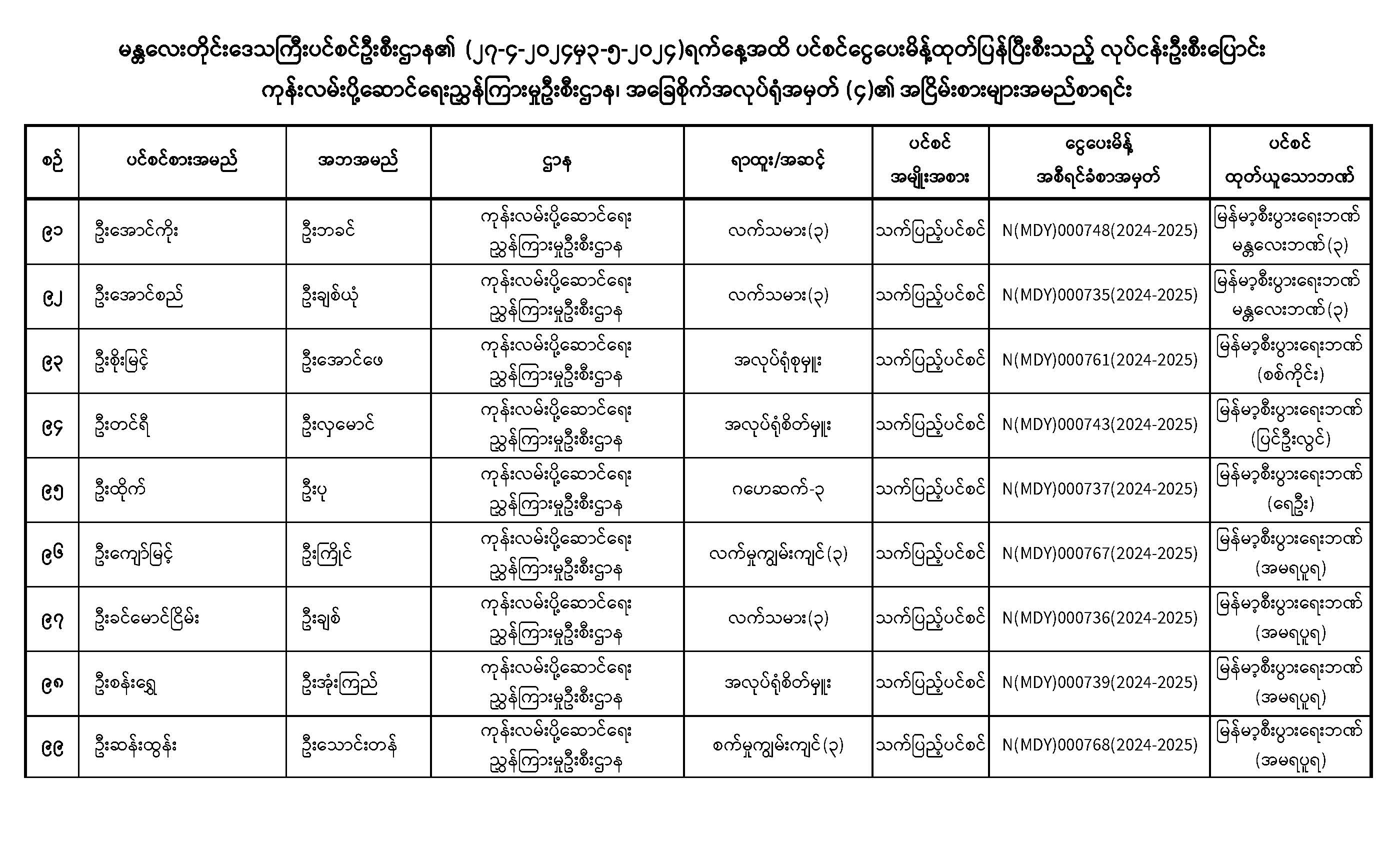 မန္တလေးတိုင်းဒေသကြီးပင်စင်ဦးစီးဌာန၏ (၂၇-၄-၂၀၂၄မှ၃-၅-၂၀၂၄)ရက်နေ့အထိ ပင်စင်ငွေပေးမိန့်ထုတ်ပြန်ပြီးစီးသည့် လုပ်ငန်းဦးစီးပြောင်း ကုန်းလမ်းပို့ဆောင်ရေးညွှန်ကြားမှုဦးစီးဌာန၊ အခြေစိုက်အလုပ်ရုံအမှတ် (၄)၏ အငြိမ်းစားများအမည်စာရင်း

| စဉ် | ပင်စင်စားအမည် | အဘအမည် | ဌာန | ရာထူး/အဆင့် | ပင်စင် အမျိုးအစား | ငွေပေးမိန့် အစီရင်ခံစာအမှတ် | ပင်စင် ထုတ်ယူသောဘဏ် |
|---|---|---|---|---|---|---|---|
| ၉၁ | ဦးအောင်ကိုး | ဦးဘခင် | ကုန်းလမ်းပို့ဆောင်ရေး ညွှန်ကြားမှုဦးစီးဌာန | လက်သမား(၃) | သက်ပြည့်ပင်စင် | N(MDY)000748(2024-2025) | မြန်မာ့စီးပွားရေးဘဏ် မန္တလေးဘဏ်(၃) |
| ၉၂ | ဦးအောင်စည် | ဦးချစ်ယုံ | ကုန်းလမ်းပို့ဆောင်ရေး ညွှန်ကြားမှုဦးစီးဌာန | လက်သမား(၃) | သက်ပြည့်ပင်စင် | N(MDY)000735(2024-2025) | မြန်မာ့စီးပွားရေးဘဏ် မန္တလေးဘဏ်(၃) |
| ၉၃ | ဦးစိုးမြင့် | ဦးအောင်ဖေ | ကုန်းလမ်းပို့ဆောင်ရေး ညွှန်ကြားမှုဦးစီးဌာန | အလုပ်ရုံစုမှူး | သက်ပြည့်ပင်စင် | N(MDY)000761(2024-2025) | မြန်မာ့စီးပွားရေးဘဏ် (စစ်ကိုင်း) |
| ၉၄ | ဦးတင်ရီ | ဦးလှမောင် | ကုန်းလမ်းပို့ဆောင်ရေး ညွှန်ကြားမှုဦးစီးဌာန | အလုပ်ရုံစိတ်မှူး | သက်ပြည့်ပင်စင် | N(MDY)000743(2024-2025) | မြန်မာ့စီးပွားရေးဘဏ် (ပြင်ဦးလွင်) |
| ၉၅ | ဦးထိုက် | ဦးပု | ကုန်းလမ်းပို့ဆောင်ရေး ညွှန်ကြားမှုဦးစီးဌာန | ဂဟေဆက်-၃ | သက်ပြည့်ပင်စင် | N(MDY)000737(2024-2025) | မြန်မာ့စီးပွားရေးဘဏ် (ရေဦး) |
| ၉၆ | ဦးကျော်မြင့် | ဦးကြိုင် | ကုန်းလမ်းပို့ဆောင်ရေး ညွှန်ကြားမှုဦးစီးဌာန | လက်မှုကျွမ်းကျင်(၃) | သက်ပြည့်ပင်စင် | N(MDY)000767(2024-2025) | မြန်မာ့စီးပွားရေးဘဏ် (အမရပူရ) |
| ၉၇ | ဦးခင်မောင်ငြိမ်း | ဦးချစ် | ကုန်းလမ်းပို့ဆောင်ရေး ညွှန်ကြားမှုဦးစီးဌာန | လက်သမား(၃) | သက်ပြည့်ပင်စင် | N(MDY)000736(2024-2025) | မြန်မာ့စီးပွားရေးဘဏ် (အမရပူရ) |
| ၉၈ | ဦးစန်းရွှေ | ဦးအုံးကြည် | ကုန်းလမ်းပို့ဆောင်ရေး ညွှန်ကြားမှုဦးစီးဌာန | အလုပ်ရုံစိတ်မှူး | သက်ပြည့်ပင်စင် | N(MDY)000739(2024-2025) | မြန်မာ့စီးပွားရေးဘဏ် (အမရပူရ) |
| ၉၉ | ဦးဆန်းထွန်း | ဦးသောင်းတန် | ကုန်းလမ်းပို့ဆောင်ရေး ညွှန်ကြားမှုဦးစီးဌာန | စက်မှုကျွမ်းကျင်(၃) | သက်ပြည့်ပင်စင် | N(MDY)000768(2024-2025) | မြန်မာ့စီးပွားရေးဘဏ် (အမရပူရ) |